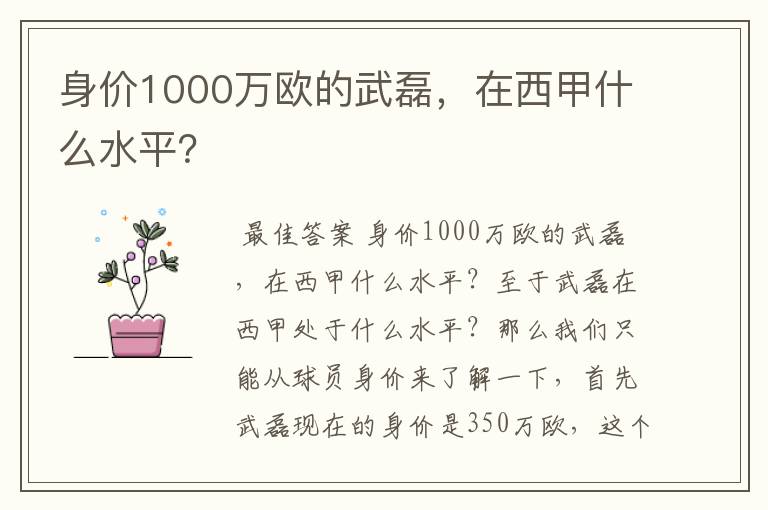 身价1000万欧的武磊，在西甲什么水平?

最佳答案 身价1000万欧的武磊，在西甲什么水平？至于武磊在西甲处于什么水平？那么我们只能从球员身价来了解一下，首先武磊现在的身价是350万欧，这个